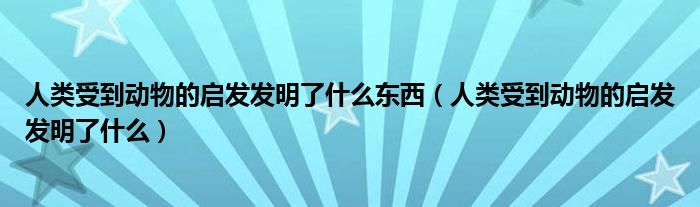 人类受到动物的启发发明了什么东西（人类受到动物的启发发明了什么）